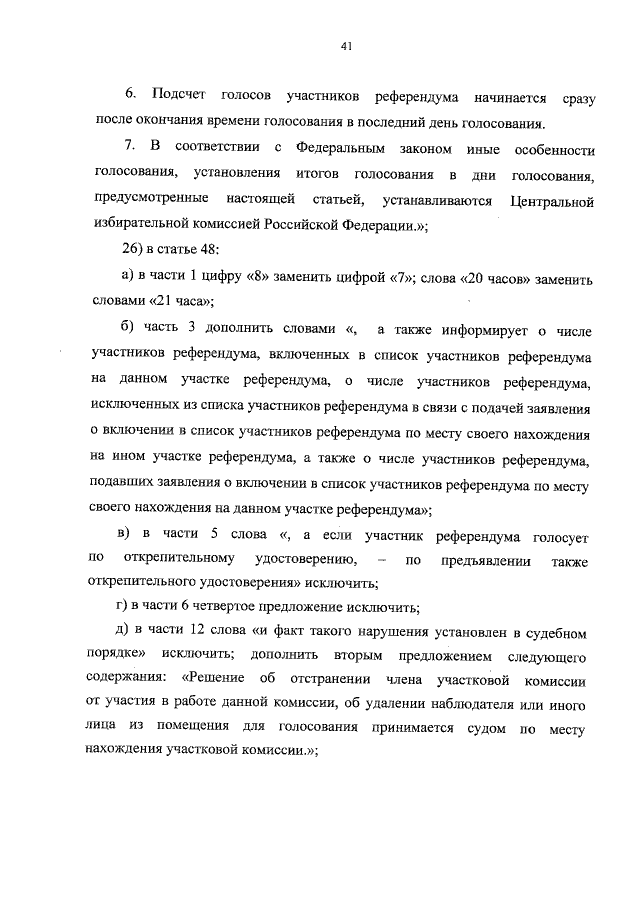 41

6. Подсчет голосов участников референдума начинается сразу после окончания времени голосования в последний день голосования.

7. В соответствии с Федеральным законом иные особенности голосования, установления итогов голосования в дни голосования, предусмотренные настоящей статьей, устанавливаются Центральной избирательной комиссией Российской Федерации.»;

26) в статье 48:

а) в части 1 цифру «8» заменить цифрой «7»; слова «20 часов» заменить словами «21 часа»;

б) часть 3 дополнить словами «, а также информирует о числе участников референдума, включенных в список участников референдума на данном участке референдума, о числе участников референдума, исключенных из списка участников референдума в связи с подачей заявления о включении в список участников референдума по месту своего нахождения на ином участке референдума, а также о числе участников референдума, подавших заявления о включении в список участников референдума по месту своего нахождения на данном участке референдума»;

в) в части 5 слова «, а если участник референдума голосует по открепительному удостоверению, – по предъявлении также открепительного удостоверения» исключить;

г) в части 6 четвертое предложение исключить;

д) в части 12 слова «и факт такого нарушения установлен в судебном порядке» исключить; дополнить вторым предложением следующего содержания: «Решение об отстранении члена участковой комиссии от участия в работе данной комиссии, об удалении наблюдателя или иного лица из помещения для голосования принимается судом по месту нахождения участковой комиссии.»;